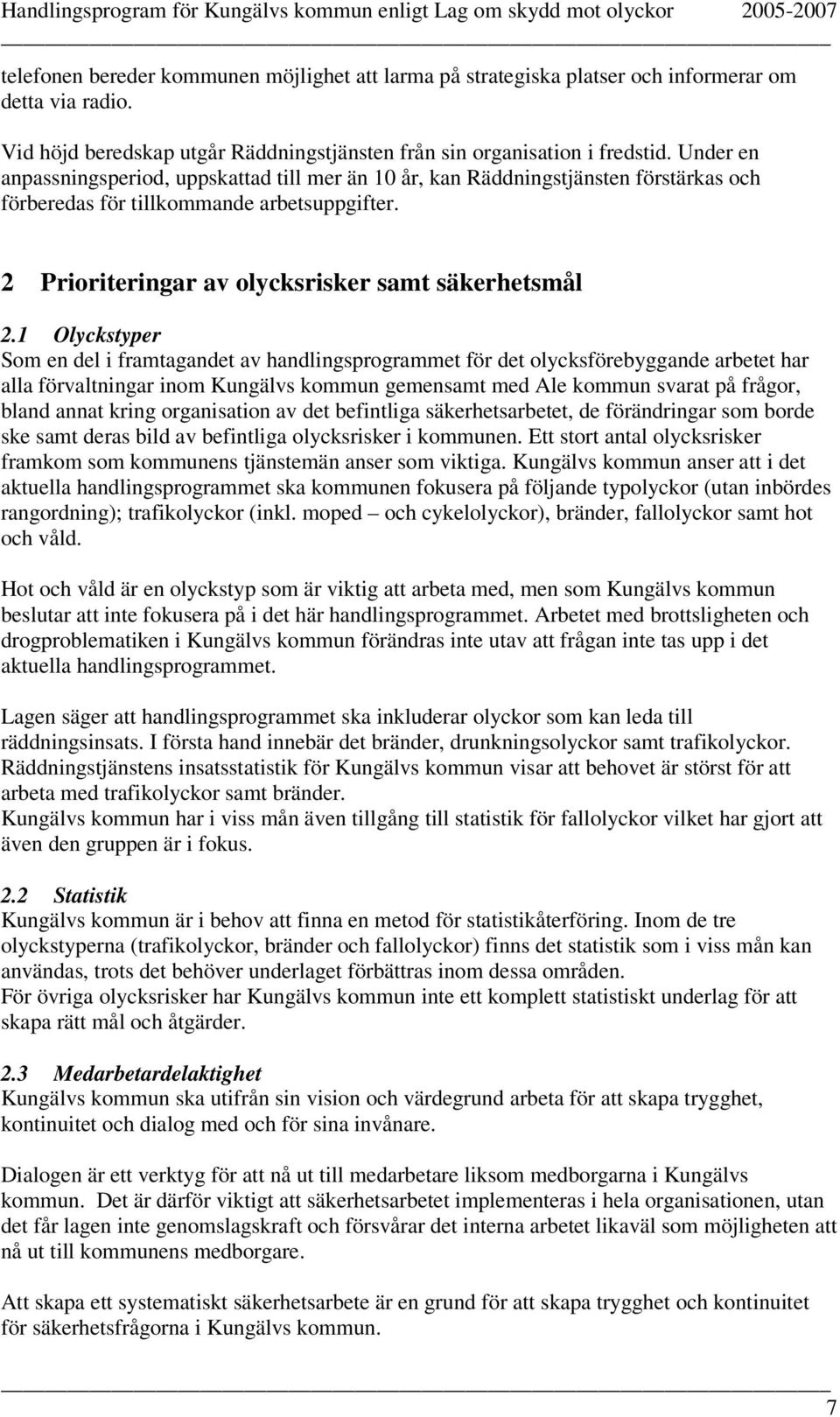 Handlingsprogram för Kungälvs kommun enligt Lag om skydd mot olyckor 2005-2007

telefonen bereder kommunen möjlighet att larma på strategiska platser och informerar om detta via radio.

Vid höjd beredskap utgår Räddningstjänsten från sin organisation i fredstid. Under en anpassningsperiod, uppskattad till mer än 10 år, kan Räddningstjänsten förstärkas och förberedas för tillkommande arbetsuppgifter.

2 Prioriteringar av olycksrisker samt säkerhetsmål

2.1 Olyckstyper
Som en del i framtagandet av handlingsprogrammet för det olycksförebyggande arbetet har alla förvaltningar inom Kungälvs kommun gemensamt med Ale kommun svarat på frågor, bland annat kring organisation av det befintliga säkerhetsarbetet, de förändringar som borde ske samt deras bild av befintliga olycksrisker i kommunen. Ett stort antal olycksrisker framkom som kommunens tjänstemän anser som viktiga. Kungälvs kommun anser att i det aktuella handlingsprogrammet ska kommunen fokusera på följande typolyckor (utan inbördes rangordning); trafikolyckor (inkl. moped – och cykelolyckor), bränder, fallolyckor samt hot och våld.

Hot och våld är en olyckstyp som är viktig att arbeta med, men som Kungälvs kommun beslutar att inte fokusera på i det här handlingsprogrammet. Arbetet med brottsligheten och drogproblematiken i Kungälvs kommun förändras inte utav att frågan inte tas upp i det aktuella handlingsprogrammet.

Lagen säger att handlingsprogrammet ska inkluderar olyckor som kan leda till räddningsinsats. I första hand innebär det bränder, drunkningsolyckor samt trafikolyckor. Räddningstjänstens insatsstatistik för Kungälvs kommun visar att behovet är störst för att arbeta med trafikolyckor samt bränder.
Kungälvs kommun har i viss mån även tillgång till statistik för fallolyckor vilket har gjort att även den gruppen är i fokus.

2.2 Statistik
Kungälvs kommun är i behov att finna en metod för statistikåterföring. Inom de tre olyckstyperna (trafikolyckor, bränder och fallolyckor) finns det statistik som i viss mån kan användas, trots det behöver underlaget förbättras inom dessa områden.
För övriga olycksrisker har Kungälvs kommun inte ett komplett statistiskt underlag för att skapa rätt mål och åtgärder.

2.3 Medarbetardelaktighet
Kungälvs kommun ska utifrån sin vision och värdegrund arbeta för att skapa trygghet, kontinuitet och dialog med och för sina invånare.

Dialogen är ett verktyg för att nå ut till medarbetare liksom medborgarna i Kungälvs kommun. Det är därför viktigt att säkerhetsarbetet implementeras i hela organisationen, utan det får lagen inte genomslagskraft och försvårar det interna arbetet likaväl som möjligheten att nå ut till kommunens medborgare.

Att skapa ett systematiskt säkerhetsarbete är en grund för att skapa trygghet och kontinuitet för säkerhetsfrågorna i Kungälvs kommun.

7